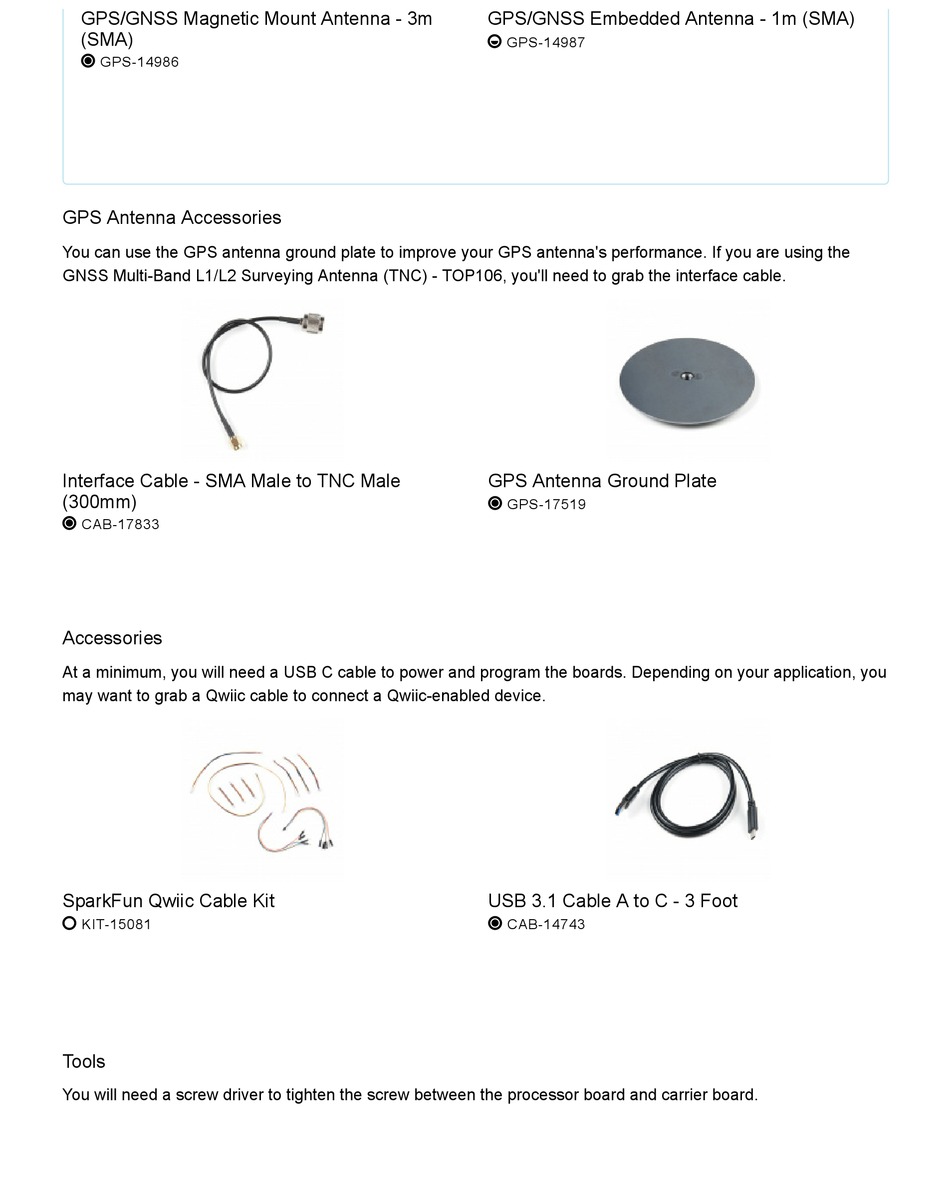 GPS/GNSS Magnetic Mount Antenna - 3m (SMA)
GPS-14986

GPS/GNSS Embedded Antenna - 1m (SMA)
GPS-14987

GPS Antenna Accessories

You can use the GPS antenna ground plate to improve your GPS antenna's performance. If you are using the GNSS Multi-Band L1/L2 Surveying Antenna (TNC) - TOP106, you'll need to grab the interface cable.

Interface Cable - SMA Male to TNC Male (300mm)
CAB-17833

GPS Antenna Ground Plate
GPS-17519

Accessories

At a minimum, you will need a USB C cable to power and program the boards. Depending on your application, you may want to grab a Qwiic cable to connect a Qwiic-enabled device.

SparkFun Qwiic Cable Kit
KIT-15081

USB 3.1 Cable A to C - 3 Foot
CAB-14743

Tools

You will need a screw driver to tighten the screw between the processor board and carrier board.